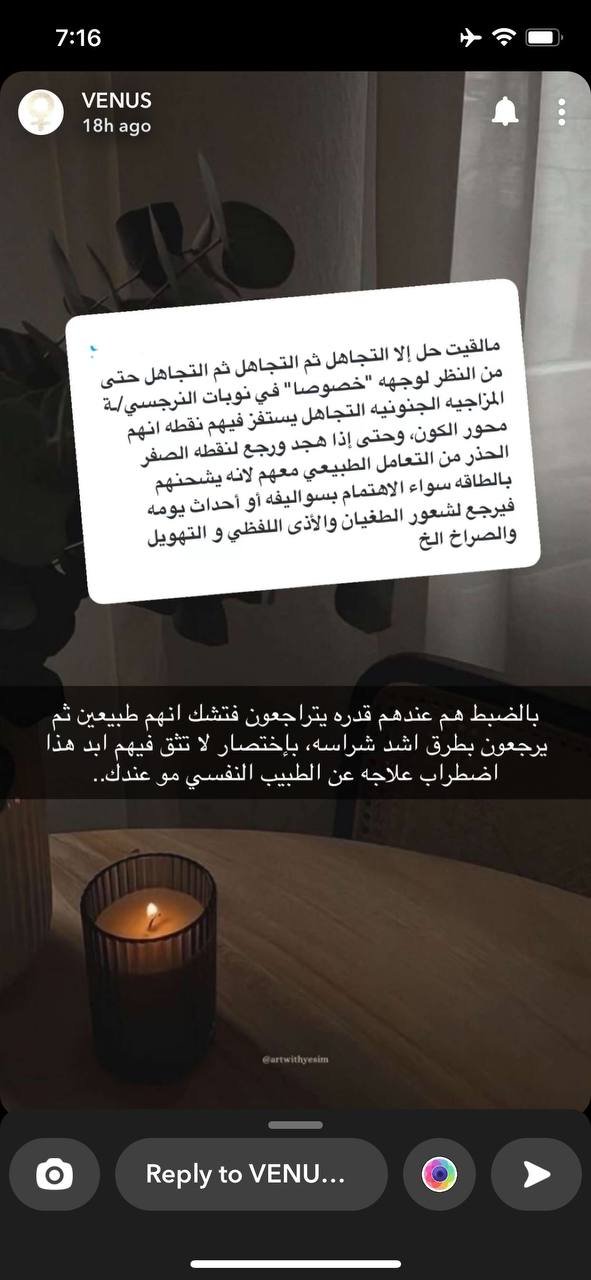 7:16

VENUS
18h ago

مالقيت حل إلا التجاهل ثم التجاهل ثم التجاهل حتى من النظر لوجهه "خصوصا" في نوبات النرجسي/ة المزاجيه الجنونيه التجاهل يستفز فيهم نقطه انهم محور الكون، وحتى إذا هجد ورجع لنقطه الصفر الحذر من التعامل الطبيعي معهم لانه يشحنهم بالطاقه سواء الاهتمام بسواليفه أو أحداث يومه فيرجع لشعور الطغيان والأذى اللفظي و التهويل والصراخ الخ

بالضبط هم عندهم قدره يتراجعون فتشك انهم طبيعين ثم يرجعون بطرق اشد شراسه، بإختصار لا تثق فيهم ابد هذا اضطراب علاجه عن الطبيب النفسي مو عندك..

@artwithyesim

Reply to VENU...